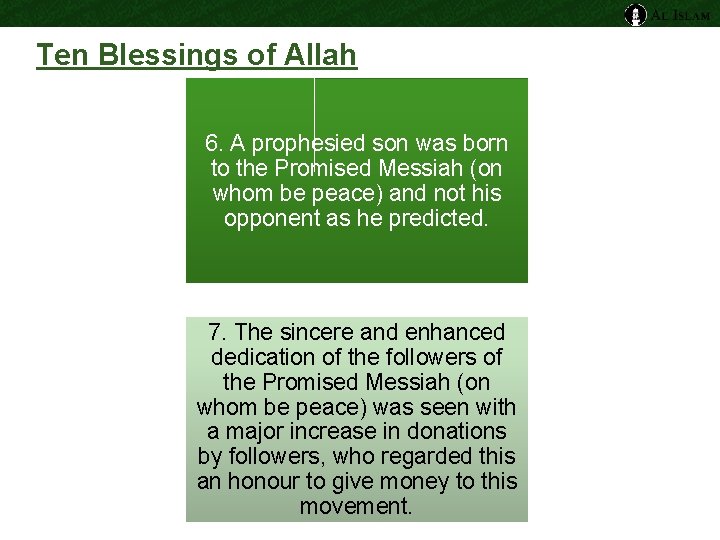 AL ISLAM

Ten Blessings of Allah

6. A prophesied son was born to the Promised Messiah (on whom be peace) and not his opponent as he predicted.

7. The sincere and enhanced dedication of the followers of the Promised Messiah (on whom be peace) was seen with a major increase in donations by followers, who regarded this an honour to give money to this movement.